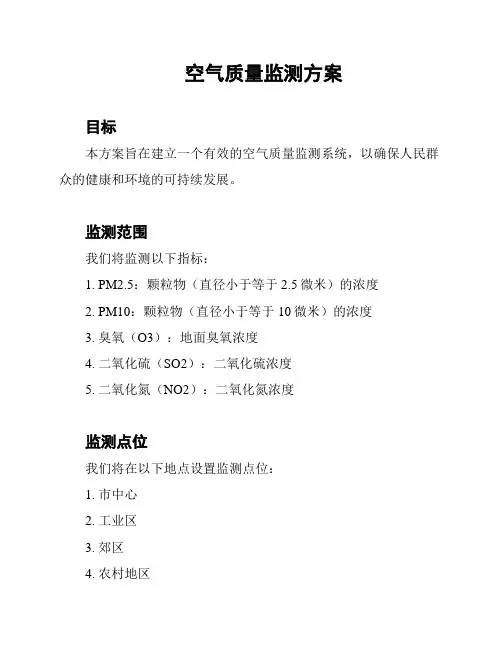 空气质量监测方案

目标

本方案旨在建立一个有效的空气质量监测系统，以确保人民群众的健康和环境的可持续发展。

监测范围

我们将监测以下指标：

1. PM2.5：颗粒物（直径小于等于 2.5 微米）的浓度

2. PM10：颗粒物（直径小于等于 10 微米）的浓度

3. 臭氧（O3）：地面臭氧浓度

4. 二氧化硫（SO2）：二氧化硫浓度

5. 二氧化氮（NO2）：二氧化氮浓度

监测点位

我们将在以下地点设置监测点位：

1. 市中心

2. 工业区

3. 郊区

4. 农村地区